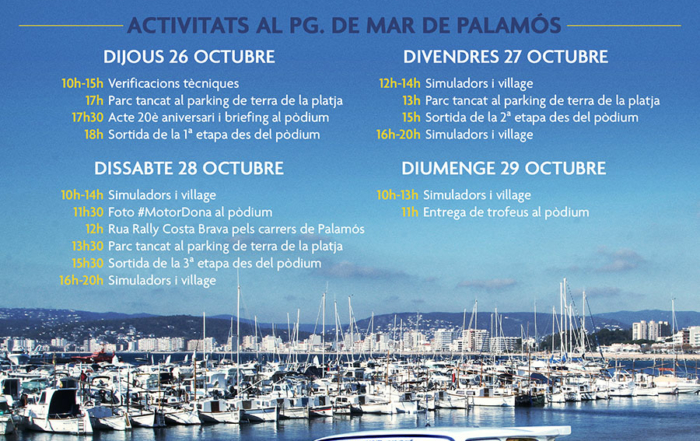 ACTIVITATS AL PG. DE MAR DE PALAMÓS

DIJOUS 26 OCTUBRE

10h-15h Verificacions tècniques
17h Parc tancat al parking de terra de la platja
17h30 Acte 20è aniversari i briefing al pòdium
18h Sortida de la 1ª etapa des del pòdium

DISSABTE 28 OCTUBRE

10h-14h Simuladors i village
11h30 Foto #MotorDona al pòdium
12h Rua Rally Costa Brava pels carrers de Palamós
13h30 Parc tancat al parking de terra de la platja
15h30 Sortida de la 3ª etapa des del pòdium
16h-20h Simuladors i village

DIVENDRES 27 OCTUBRE

12h-14h Simuladors i village
13h Parc tancat al parking de terra de la platja
15h Sortida de la 2ª etapa des del pòdium
16h-20h Simuladors i village

DIUMENGE 29 OCTUBRE

10h-13h Simuladors i village
11h Entrega de trofeus al pòdium